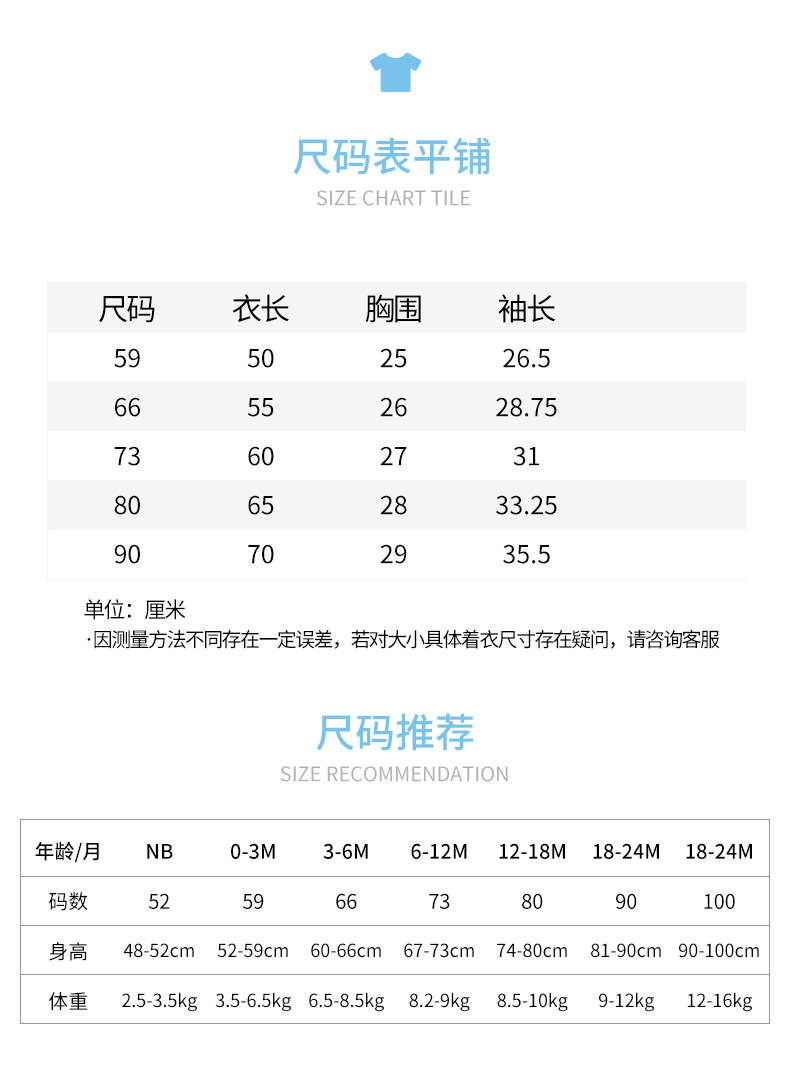 尺码表平铺
SIZE CHART TILE

| 尺码 | 衣长 | 胸围 | 袖长 |
|---|---|---|---|
| 59 | 50 | 25 | 26.5 |
| 66 | 55 | 26 | 28.75 |
| 73 | 60 | 27 | 31 |
| 80 | 65 | 28 | 33.25 |
| 90 | 70 | 29 | 35.5 |

单位：厘米
·因测量方法不同存在一定误差，若对大小具体着衣尺寸存在疑问，请咨询客服

尺码推荐
SIZE RECOMMENDATION

| 年龄/月 | NB | 0-3M | 3-6M | 6-12M | 12-18M | 18-24M | 18-24M |
|---|---|---|---|---|---|---|---|
| 码数 | 52 | 59 | 66 | 73 | 80 | 90 | 100 |
| 身高 | 48-52cm | 52-59cm | 60-66cm | 67-73cm | 74-80cm | 81-90cm | 90-100cm |
| 体重 | 2.5-3.5kg | 3.5-6.5kg | 6.5-8.5kg | 8.2-9kg | 8.5-10kg | 9-12kg | 12-16kg |